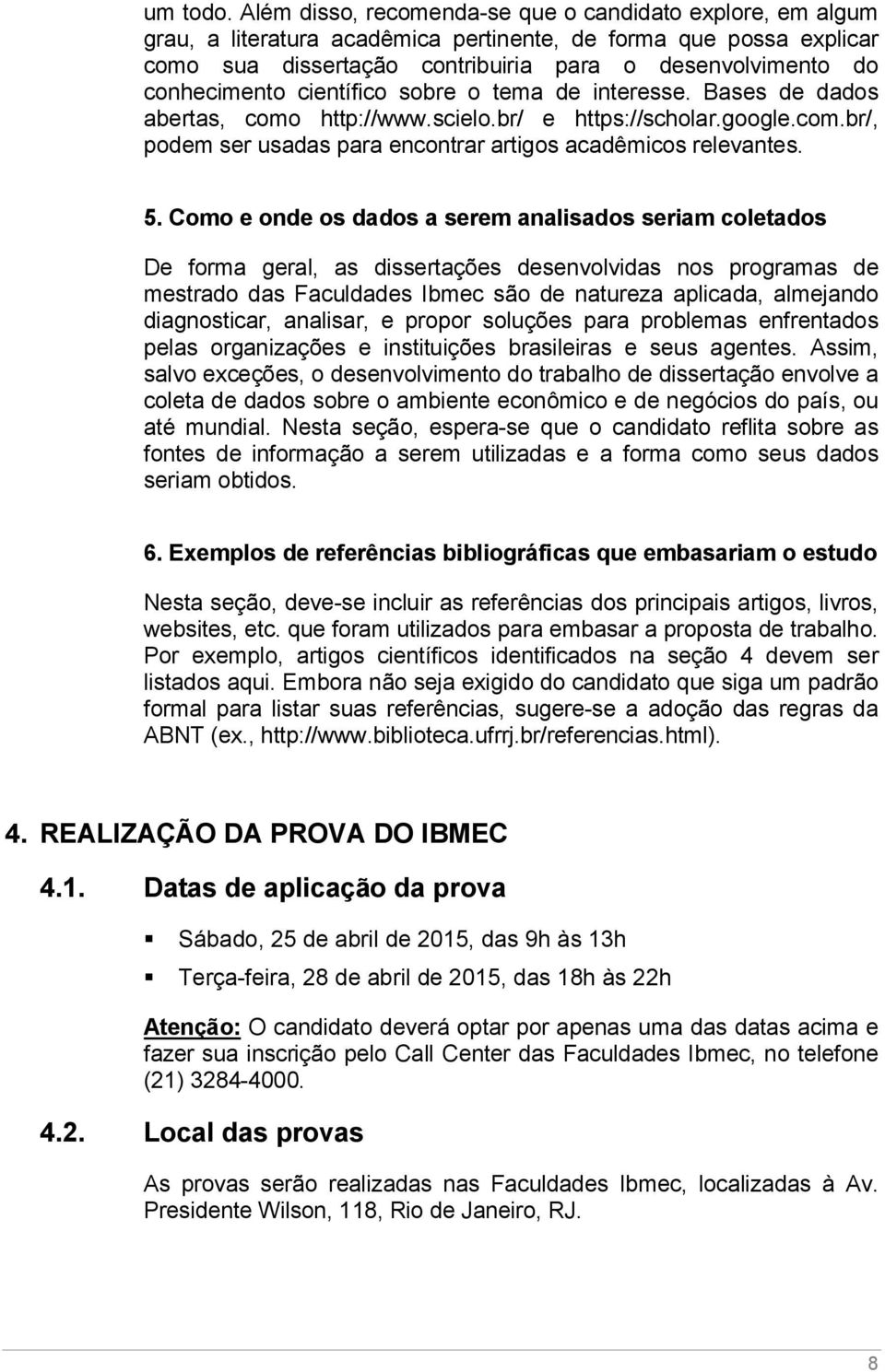 um todo. Além disso, recomenda-se que o candidato explore, em algum grau, a literatura acadêmica pertinente, de forma que possa explicar como sua dissertação contribuiria para o desenvolvimento do conhecimento científico sobre o tema de interesse. Bases de dados abertas, como http://www.scielo.br/ e https://scholar.google.com.br/, podem ser usadas para encontrar artigos acadêmicos relevantes.

5. Como e onde os dados a serem analisados seriam coletados

De forma geral, as dissertações desenvolvidas nos programas de mestrado das Faculdades Ibmec são de natureza aplicada, almejando diagnosticar, analisar, e propor soluções para problemas enfrentados pelas organizações e instituições brasileiras e seus agentes. Assim, salvo exceções, o desenvolvimento do trabalho de dissertação envolve a coleta de dados sobre o ambiente econômico e de negócios do país, ou até mundial. Nesta seção, espera-se que o candidato reflita sobre as fontes de informação a serem utilizadas e a forma como seus dados seriam obtidos.

6. Exemplos de referências bibliográficas que embasariam o estudo

Nesta seção, deve-se incluir as referências dos principais artigos, livros, websites, etc. que foram utilizados para embasar a proposta de trabalho. Por exemplo, artigos científicos identificados na seção 4 devem ser listados aqui. Embora não seja exigido do candidato que siga um padrão formal para listar suas referências, sugere-se a adoção das regras da ABNT (ex., http://www.biblioteca.ufrrj.br/referencias.html).

4. REALIZAÇÃO DA PROVA DO IBMEC

4.1. Datas de aplicação da prova

Sábado, 25 de abril de 2015, das 9h às 13h

Terça-feira, 28 de abril de 2015, das 18h às 22h

Atenção: O candidato deverá optar por apenas uma das datas acima e fazer sua inscrição pelo Call Center das Faculdades Ibmec, no telefone (21) 3284-4000.

4.2. Local das provas

As provas serão realizadas nas Faculdades Ibmec, localizadas à Av. Presidente Wilson, 118, Rio de Janeiro, RJ.

8